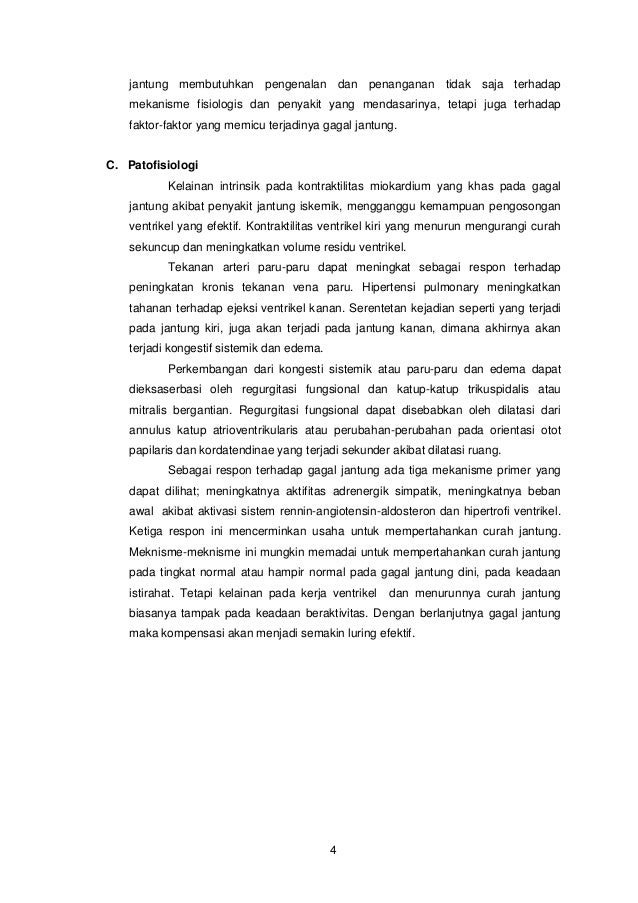 jantung membutuhkan pengenalan dan penanganan tidak saja terhadap mekanisme fisiologis dan penyakit yang mendasarinya, tetapi juga terhadap faktor-faktor yang memicu terjadinya gagal jantung.

C. Patofisiologi

Kelainan intrinsik pada kontraktilitas miokardium yang khas pada gagal jantung akibat penyakit jantung iskemik, mengganggu kemampuan pengosongan ventrikel yang efektif. Kontraktilitas ventrikel kiri yang menurun mengurangi curah sekuncup dan meningkatkan volume residu ventrikel.

Tekanan arteri paru-paru dapat meningkat sebagai respon terhadap peningkatan kronis tekanan vena paru. Hipertensi pulmonary meningkatkan tahanan terhadap ejeksi ventrikel kanan. Serentetan kejadian seperti yang terjadi pada jantung kiri, juga akan terjadi pada jantung kanan, dimana akhirnya akan terjadi kongestif sistemik dan edema.

Perkembangan dari kongesti sistemik atau paru-paru dan edema dapat dieksaserbasi oleh regurgitasi fungsional dan katup-katup trikuspidalis atau mitralis bergantian. Regurgitasi fungsional dapat disebabkan oleh dilatasi dari annulus katup atrioventrikularis atau perubahan-perubahan pada orientasi otot papilaris dan kordatendinae yang terjadi sekunder akibat dilatasi ruang.

Sebagai respon terhadap gagal jantung ada tiga mekanisme primer yang dapat dilihat; meningkatnya aktifitas adrenergik simpatik, meningkatnya beban awal akibat aktivasi sistem rennin-angiotensin-aldosteron dan hipertrofi ventrikel. Ketiga respon ini mencerminkan usaha untuk mempertahankan curah jantung. Meknisme-meknisme ini mungkin memadai untuk mempertahankan curah jantung pada tingkat normal atau hampir normal pada gagal jantung dini, pada keadaan istirahat. Tetapi kelainan pada kerja ventrikel dan menurunnya curah jantung biasanya tampak pada keadaan beraktivitas. Dengan berlanjutnya gagal jantung maka kompensasi akan menjadi semakin luring efektif.

4